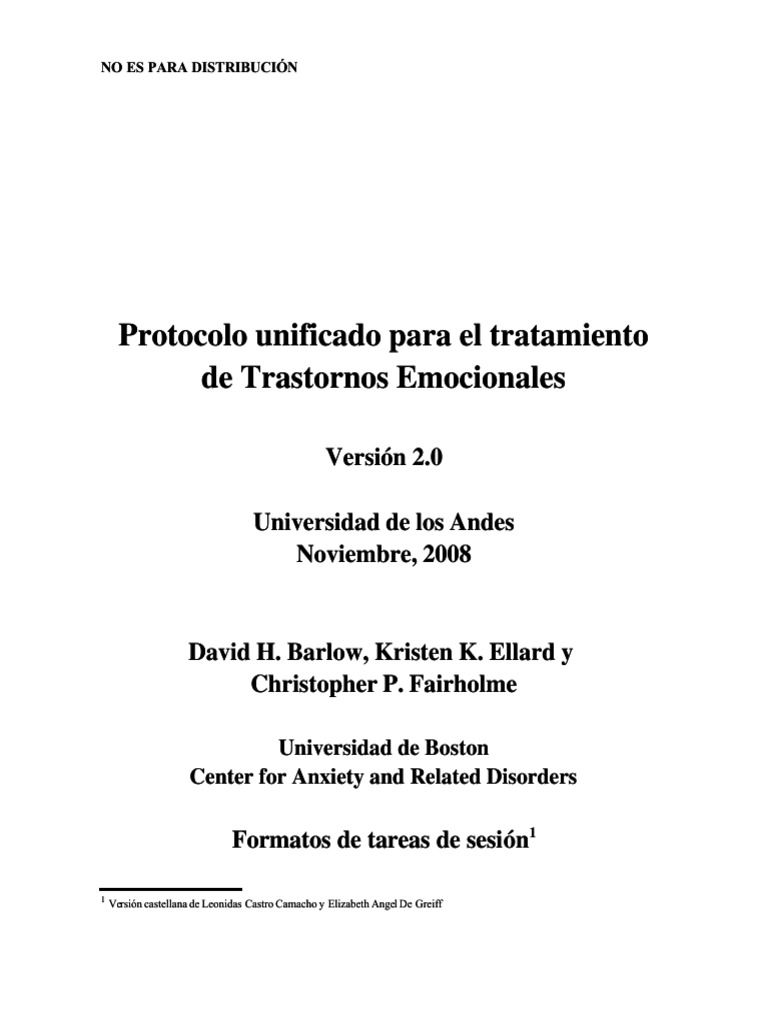 NO ES PARA DISTRIBUCIÓN

Protocolo unificado para el tratamiento de Trastornos Emocionales

Versión 2.0

Universidad de los Andes
Noviembre, 2008

David H. Barlow, Kristen K. Ellard y Christopher P. Fairholme

Universidad de Boston
Center for Anxiety and Related Disorders

Formatos de tareas de sesión$^1$

$^1$ Versión castellana de Leonidas Castro Camacho y Elizabeth Angel De Greiff